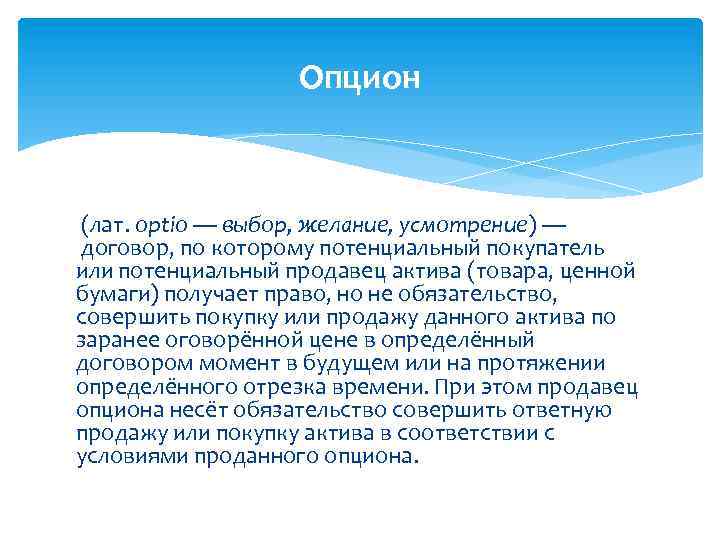 Опцион

(лат. optio — выбор, желание, усмотрение) — договор, по которому потенциальный покупатель или потенциальный продавец актива (товара, ценной бумаги) получает право, но не обязательство, совершить покупку или продажу данного актива по заранее оговорённой цене в определённый договором момент в будущем или на протяжении определённого отрезка времени. При этом продавец опциона несёт обязательство совершить ответную продажу или покупку актива в соответствии с условиями проданного опциона.